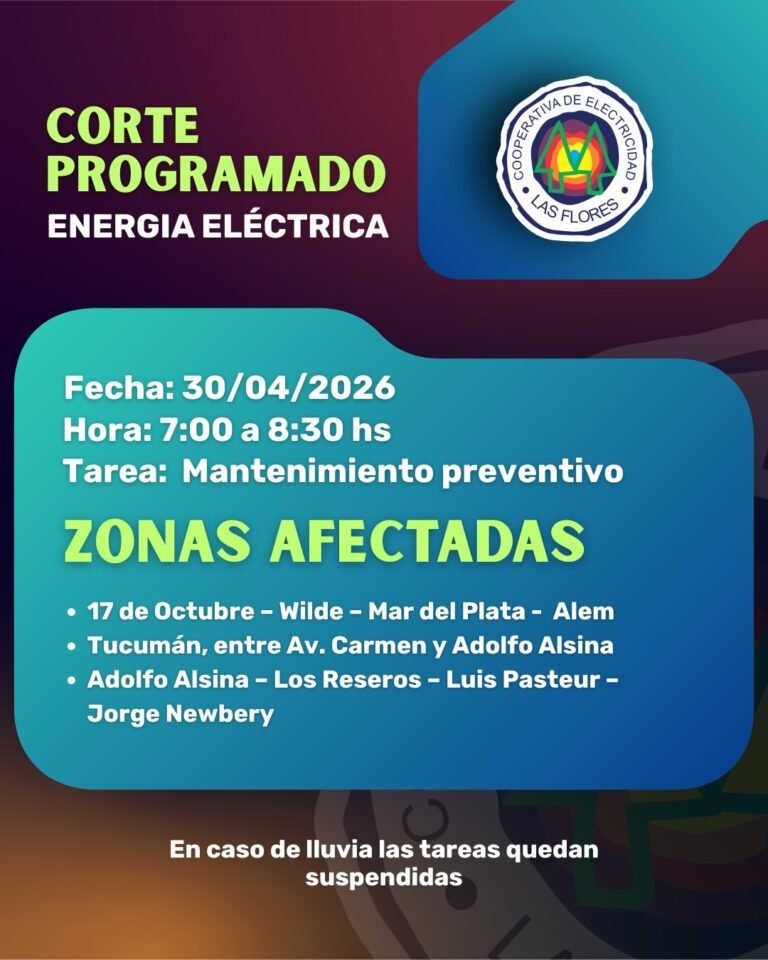 CORTE PROGRAMADO
ENERGIA ELÉCTRICA

COOPERATIVA DE ELECTRICIDAD
LAS FLORES

Fecha: 30/04/2026
Hora: 7:00 a 8:30 hs
Tarea: Mantenimiento preventivo

ZONAS AFECTADAS

• 17 de Octubre – Wilde – Mar del Plata - Alem
• Tucumán, entre Av. Carmen y Adolfo Alsina
• Adolfo Alsina – Los Reseros – Luis Pasteur – Jorge Newbery

En caso de lluvia las tareas quedan suspendidas